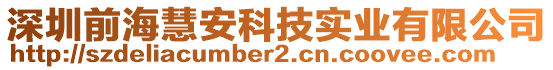 深圳前海慧安科技实业有限公司
http://szdeliacumber2.cn.coovee.com